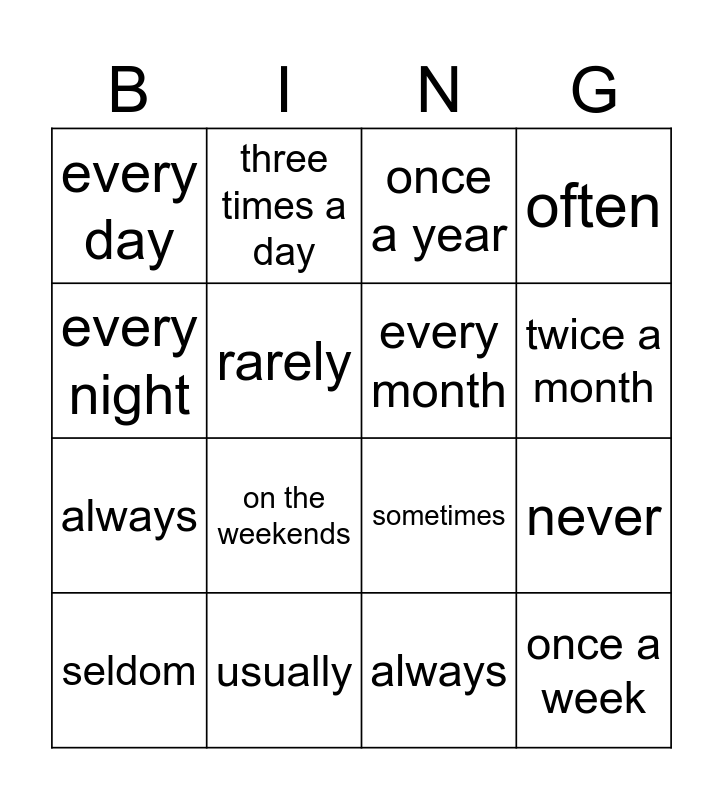 | B | I | N | G |
|---|---|---|---|
| every day | three times a day | once a year | often |
| every night | rarely | every month | twice a month |
| always | on the weekends | sometimes | never |
| seldom | usually | always | once a week |